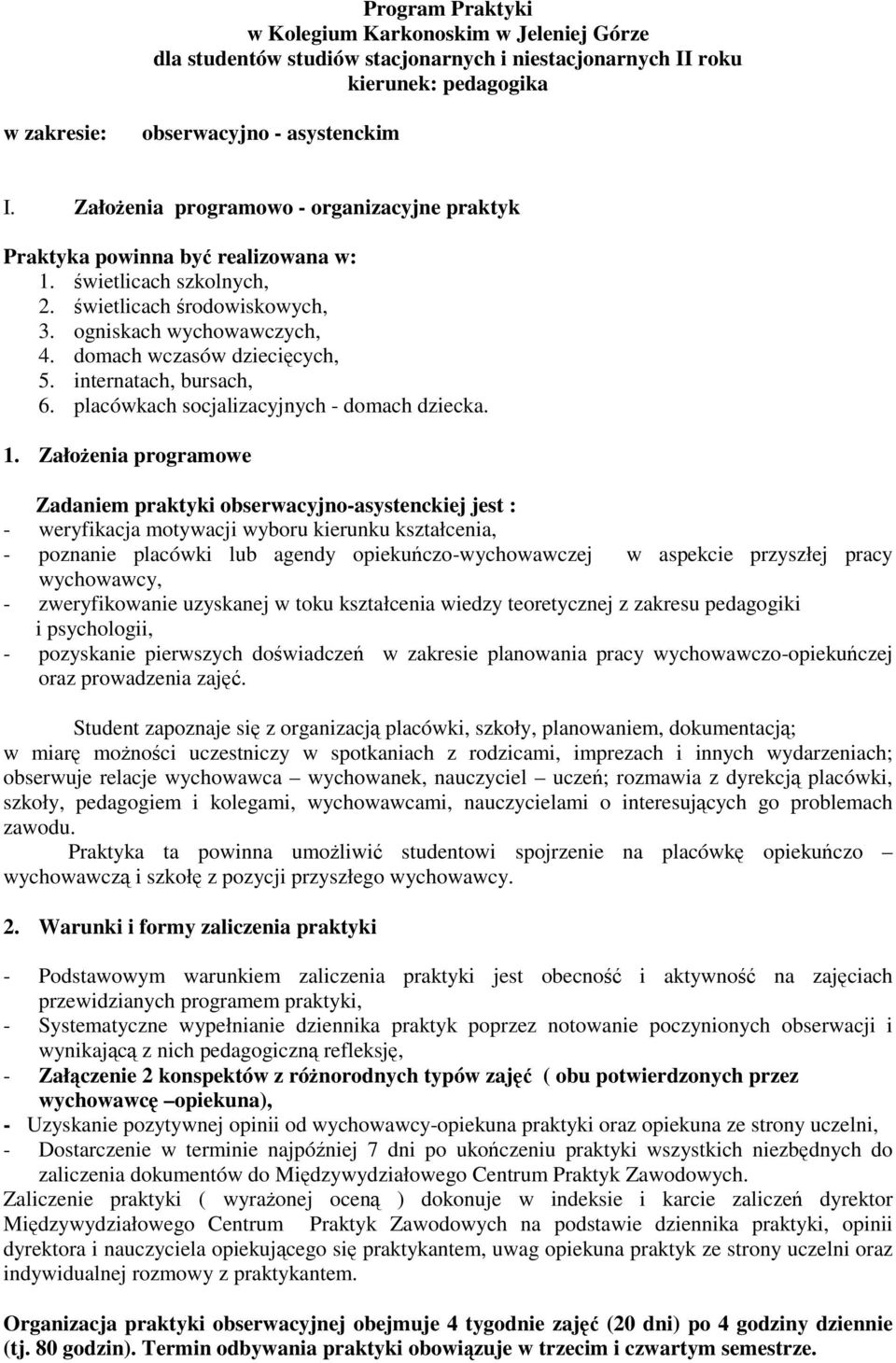 Program Praktyki
w Kolegium Karkonoskim w Jeleniej Górze
dla studentów studiów stacjonarnych i niestacjonarnych II roku
kierunek: pedagogika

w zakresie: obserwacyjno - asystenckim

I. Założenia programowo - organizacyjne praktyk

Praktyka powinna być realizowana w:
1. świetlicach szkolnych,
2. świetlicach środowiskowych,
3. ogniskach wychowawczych,
4. domach wczasów dziecięcych,
5. internatach, bursach,
6. placówkach socjalizacyjnych - domach dziecka.

1. Założenia programowe

Zadaniem praktyki obserwacyjno-asystenckiej jest :
- weryfikacja motywacji wyboru kierunku kształcenia,
- poznanie placówki lub agendy opiekuńczo-wychowawczej w aspekcie przyszłej pracy wychowawcy,
- zweryfikowanie uzyskanej w toku kształcenia wiedzy teoretycznej z zakresu pedagogiki i psychologii,
- pozyskanie pierwszych doświadczeń w zakresie planowania pracy wychowawczo-opiekuńczej oraz prowadzenia zajęć.

Student zapoznaje się z organizacją placówki, szkoły, planowaniem, dokumentacją; w miarę możności uczestniczy w spotkaniach z rodzicami, imprezach i innych wydarzeniach; obserwuje relacje wychowawca – wychowanek, nauczyciel – uczeń; rozmawia z dyrekcją placówki, szkoły, pedagogiem i kolegami, wychowawcami, nauczycielami o interesujących go problemach zawodu.
Praktyka ta powinna umożliwić studentowi spojrzenie na placówkę opiekuńczo – wychowawczą i szkołę z pozycji przyszłego wychowawcy.

2. Warunki i formy zaliczenia praktyki

- Podstawowym warunkiem zaliczenia praktyki jest obecność i aktywność na zajęciach przewidzianych programem praktyki,
- Systematyczne wypełnianie dziennika praktyk poprzez notowanie poczynionych obserwacji i wynikającą z nich pedagogiczną refleksję,
- Załączenie 2 konspektów z różnorodnych typów zajęć ( obu potwierdzonych przez wychowawcę –opiekuna),
- Uzyskanie pozytywnej opinii od wychowawcy-opiekuna praktyki oraz opiekuna ze strony uczelni,
- Dostarczenie w terminie najpóźniej 7 dni po ukończeniu praktyki wszystkich niezbędnych do zaliczenia dokumentów do Międzywydziałowego Centrum Praktyk Zawodowych.
Zaliczenie praktyki ( wyrażonej oceną ) dokonuje w indeksie i karcie zaliczeń dyrektor Międzywydziałowego Centrum Praktyk Zawodowych na podstawie dziennika praktyki, opinii dyrektora i nauczyciela opiekującego się praktykantem, uwag opiekuna praktyk ze strony uczelni oraz indywidualnej rozmowy z praktykantem.

Organizacja praktyki obserwacyjnej obejmuje 4 tygodnie zajęć (20 dni) po 4 godziny dziennie (tj. 80 godzin). Termin odbywania praktyki obowiązuje w trzecim i czwartym semestrze.